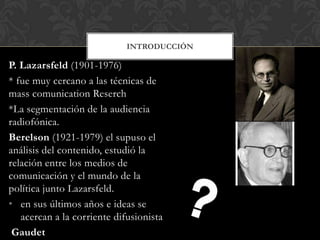 INTRODUCCIÓN

P. Lazarsfeld (1901-1976)

* fue muy cercano a las técnicas de mass comunication Reserch

*La segmentación de la audiencia radiofónica.

Berelson (1921-1979) el supuso el análisis del contenido, estudió la relación entre los medios de comunicación y el mundo de la política junto Lazarsfeld.

* en sus últimos años e ideas se acercan a la corriente difusionista

Gaudet

?